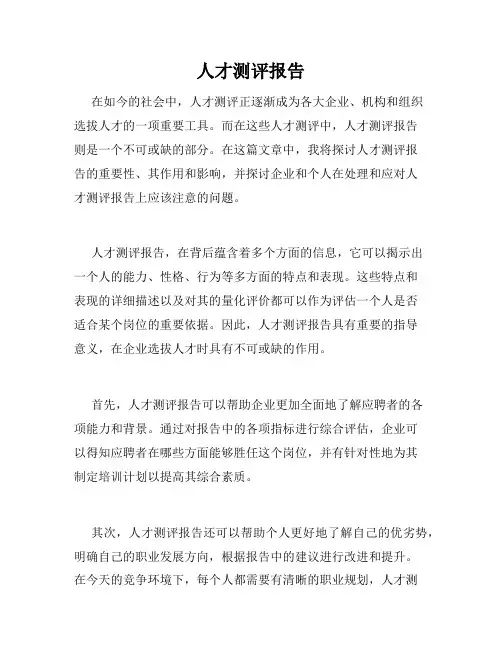 人才测评报告

在如今的社会中，人才测评正逐渐成为各大企业、机构和组织选拔人才的一项重要工具。而在这些人才测评中，人才测评报告则是一个不可或缺的部分。在这篇文章中，我将探讨人才测评报告的重要性、其作用和影响，并探讨企业和个人在处理和应对人才测评报告上应该注意的问题。

人才测评报告，在背后蕴含着多个方面的信息，它可以揭示出一个人的能力、性格、行为等多方面的特点和表现。这些特点和表现的详细描述以及对其的量化评价都可以作为评估一个人是否适合某个岗位的重要依据。因此，人才测评报告具有重要的指导意义，在企业选拔人才时具有不可或缺的作用。

首先，人才测评报告可以帮助企业更加全面地了解应聘者的各项能力和背景。通过对报告中的各项指标进行综合评估，企业可以得知应聘者在哪些方面能够胜任这个岗位，并有针对性地为其制定培训计划以提高其综合素质。

其次，人才测评报告还可以帮助个人更好地了解自己的优劣势，明确自己的职业发展方向，根据报告中的建议进行改进和提升。在今天的竞争环境下，每个人都需要有清晰的职业规划，人才测